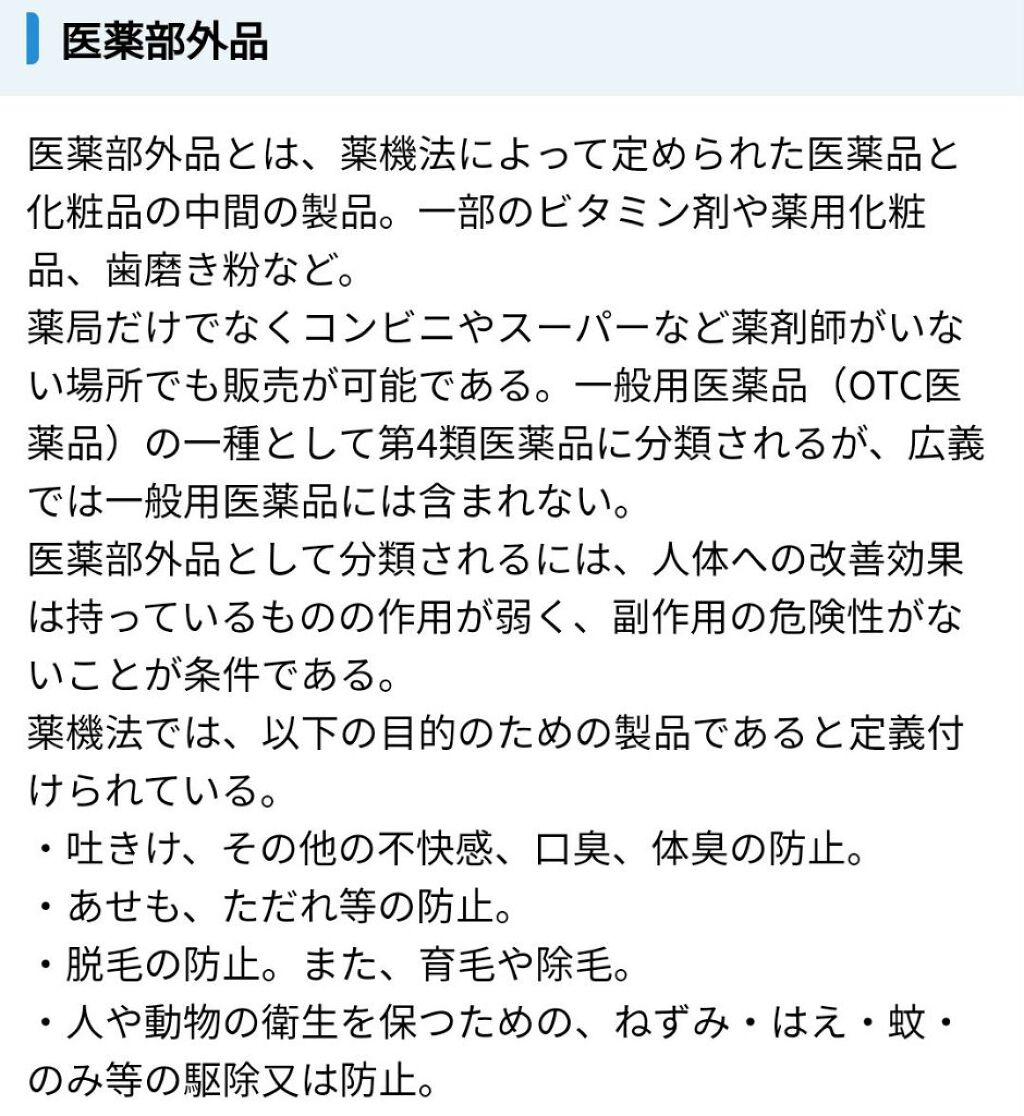 医薬部外品

医薬部外品とは、薬機法によって定められた医薬品と化粧品の中間の製品。一部のビタミン剤や薬用化粧品、歯磨き粉など。
薬局だけでなくコンビニやスーパーなど薬剤師がいない場所でも販売が可能である。一般用医薬品（OTC医薬品）の一種として第4類医薬品に分類されるが、広義では一般用医薬品には含まれない。
医薬部外品として分類されるには、人体への改善効果は持っているものの作用が弱く、副作用の危険性がないことが条件である。
薬機法では、以下の目的のための製品であると定義付けられている。
・吐きけ、その他の不快感、口臭、体臭の防止。
・あせも、ただれ等の防止。
・脱毛の防止。また、育毛や除毛。
・人や動物の衛生を保つための、ねずみ・はえ・蚊・のみ等の駆除又は防止。